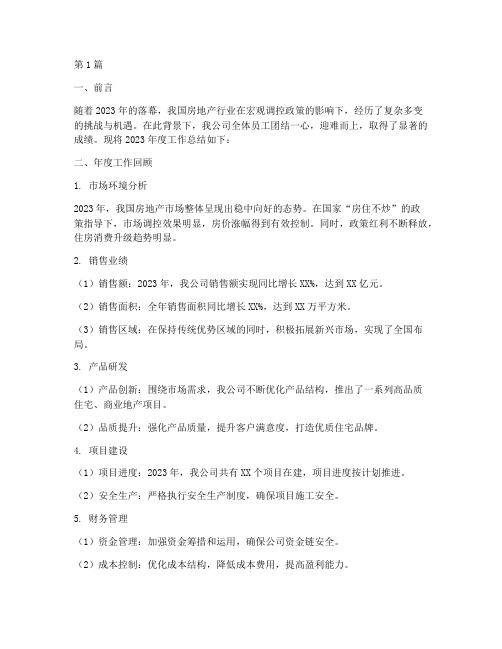 第1篇

一、前言

随着2023年的落幕，我国房地产行业在宏观调控政策的影响下，经历了复杂多变的挑战与机遇。在此背景下，我公司全体员工团结一心，迎难而上，取得了显著的成绩。现将2023年度工作总结如下：

二、年度工作回顾

1. 市场环境分析

2023年，我国房地产市场整体呈现出稳中向好的态势。在国家“房住不炒”的政策指导下，市场调控效果明显，房价涨幅得到有效控制。同时，政策红利不断释放，住房消费升级趋势明显。

2. 销售业绩

（1）销售额：2023年，我公司销售额实现同比增长XX%，达到XX亿元。

（2）销售面积：全年销售面积同比增长XX%，达到XX万平方米。

（3）销售区域：在保持传统优势区域的同时，积极拓展新兴市场，实现了全国布局。

3. 产品研发

（1）产品创新：围绕市场需求，我公司不断优化产品结构，推出了一系列高品质住宅、商业地产项目。

（2）品质提升：强化产品质量，提升客户满意度，打造优质住宅品牌。

4. 项目建设

（1）项目进度：2023年，我公司共有XX个项目在建，项目进度按计划推进。

（2）安全生产：严格执行安全生产制度，确保项目施工安全。

5. 财务管理

（1）资金管理：加强资金筹措和运用，确保公司资金链安全。

（2）成本控制：优化成本结构，降低成本费用，提高盈利能力。